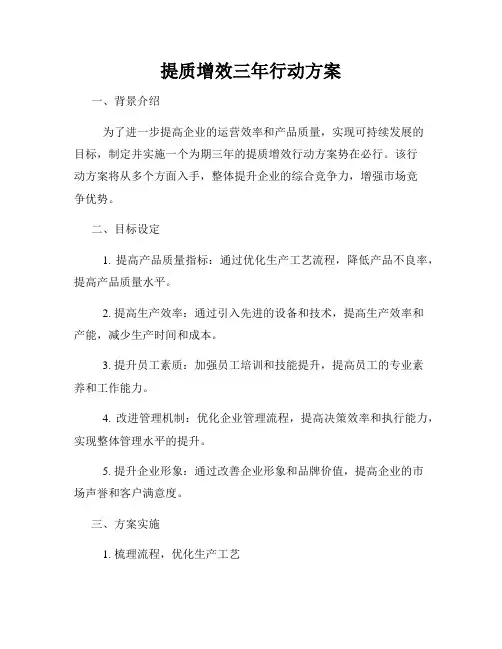 提质增效三年行动方案

一、背景介绍

为了进一步提高企业的运营效率和产品质量，实现可持续发展的目标，制定并实施一个为期三年的提质增效行动方案势在必行。该行动方案将从多个方面入手，整体提升企业的综合竞争力，增强市场竞争优势。

二、目标设定

1. 提高产品质量指标：通过优化生产工艺流程，降低产品不良率，提高产品质量水平。

2. 提高生产效率：通过引入先进的设备和技术，提高生产效率和产能，减少生产时间和成本。

3. 提升员工素质：加强员工培训和技能提升，提高员工的专业素养和工作能力。

4. 改进管理机制：优化企业管理流程，提高决策效率和执行能力，实现整体管理水平的提升。

5. 提升企业形象：通过改善企业形象和品牌价值，提高企业的市场声誉和客户满意度。

三、方案实施

1. 梳理流程，优化生产工艺